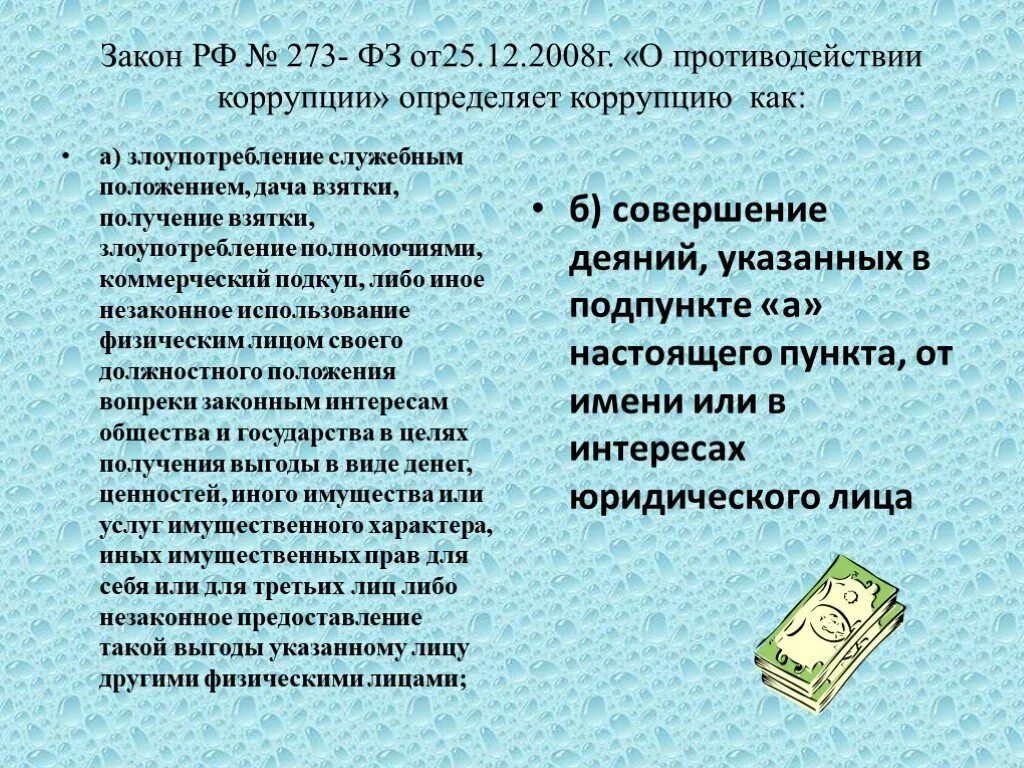 Закон РФ № 273- ФЗ от25.12.2008г. «О противодействии коррупции» определяет коррупцию как:

• а) злоупотребление служебным положением, дача взятки, получение взятки, злоупотребление полномочиями, коммерческий подкуп, либо иное незаконное использование физическим лицом своего должностного положения вопреки законным интересам общества и государства в целях получения выгоды в виде денег, ценностей, иного имущества или услуг имущественного характера, иных имущественных прав для себя или для третьих лиц либо незаконное предоставление такой выгоды указанному лицу другими физическими лицами;

• б) совершение деяний, указанных в подпункте «а» настоящего пункта, от имени или в интересах юридического лица